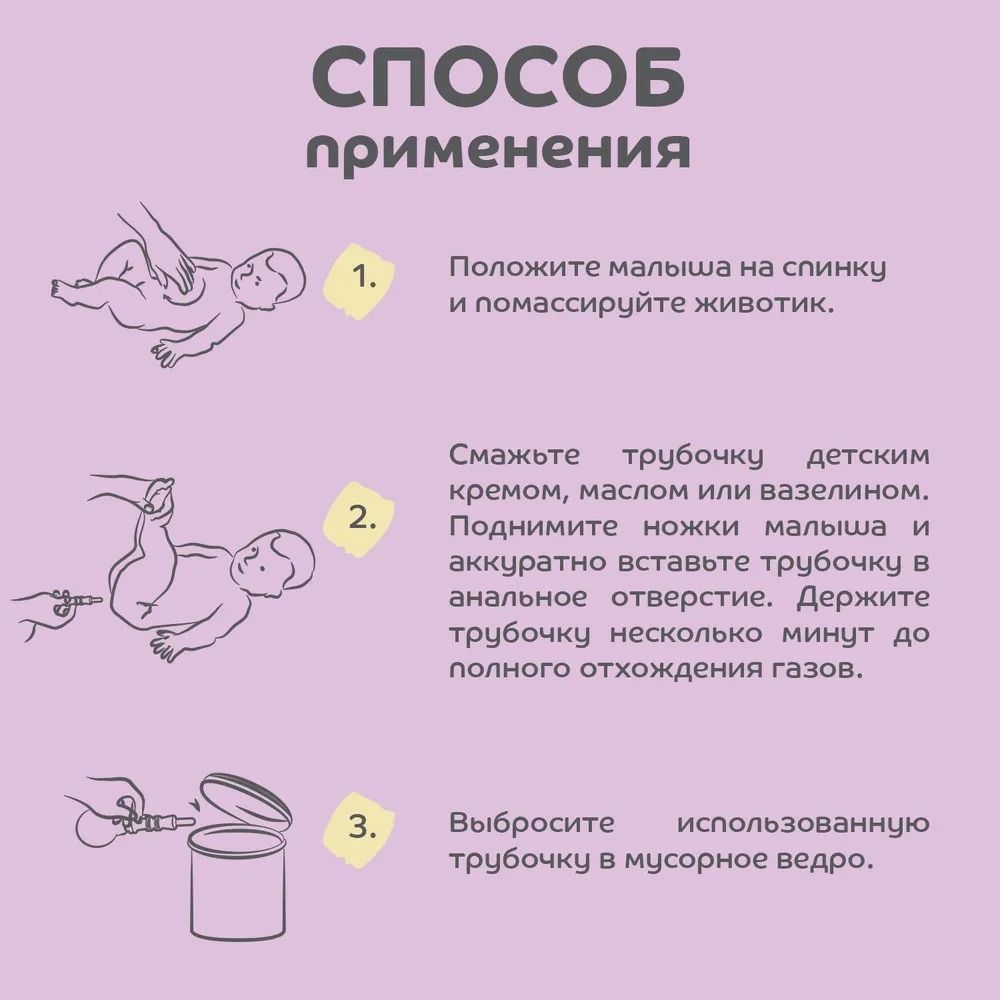 СПОСОБ
применения

1.

Положите малыша на спинку и помассируйте животик.

2.

Смажьте трубочку детским кремом, маслом или вазелином. Поднимите ножки малыша и аккуратно вставьте трубочку в анальное отверстие. Держите трубочку несколько минут до полного отхождения газов.

3.

Выбросите использованную трубочку в мусорное ведро.